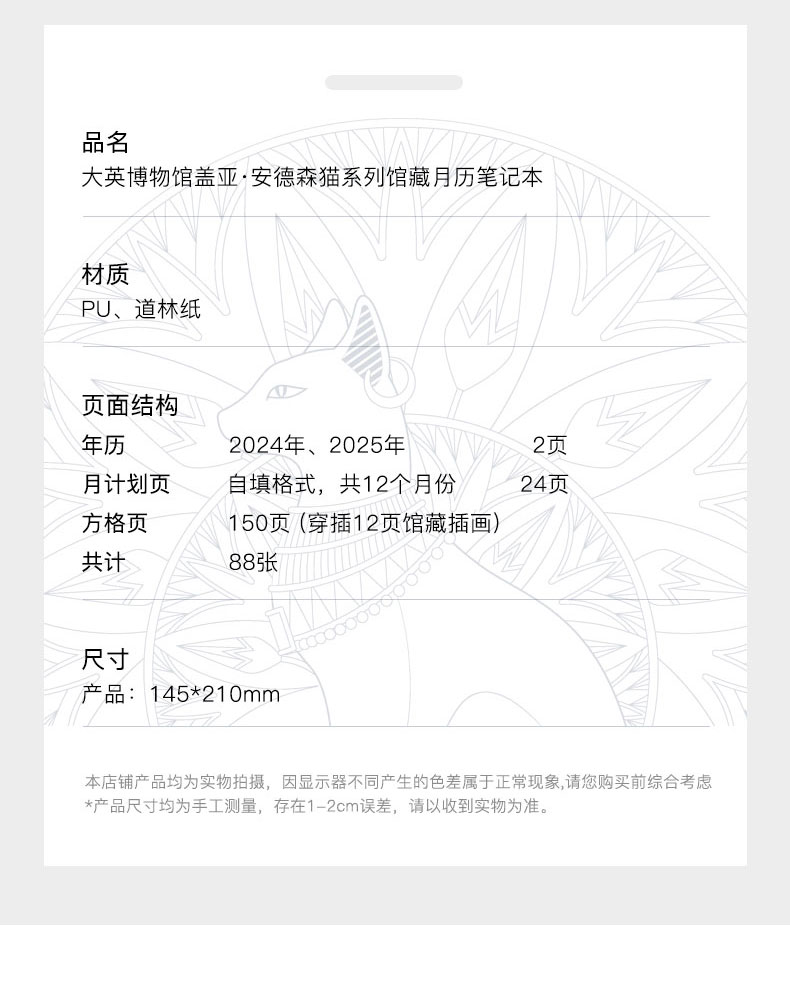 品名
大英博物馆盖亚·安德森猫系列馆藏月历笔记本

材质
PU、道林纸

页面结构
年历 2024年、2025年 2页
月计划页 自填格式，共12个月份 24页
方格页 150页（穿插12页馆藏插画）
共计 88张

尺寸
产品：145*210mm

本店铺产品均为实物拍摄，因显示器不同产生的色差属于正常现象,请您购买前综合考虑
*产品尺寸均为手工测量，存在1-2cm误差，请以收到实物为准。